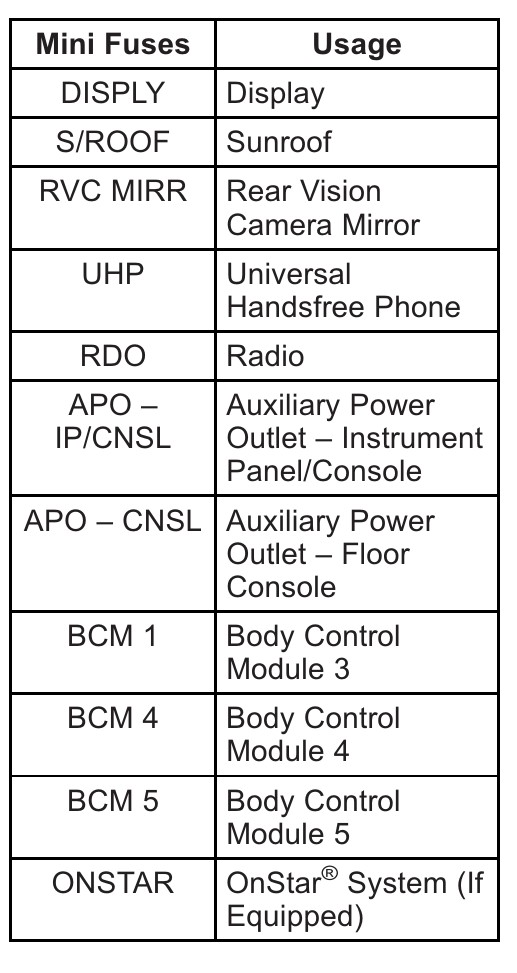 | Mini Fuses | Usage |
|---|---|
| DISPLY | Display |
| S/ROOF | Sunroof |
| RVC MIRR | Rear Vision Camera Mirror |
| UHP | Universal Handsfree Phone |
| RDO | Radio |
| APO – IP/CNSL | Auxiliary Power Outlet – Instrument Panel/Console |
| APO – CNSL | Auxiliary Power Outlet – Floor Console |
| BCM 1 | Body Control Module 3 |
| BCM 4 | Body Control Module 4 |
| BCM 5 | Body Control Module 5 |
| ONSTAR | OnStar® System (If Equipped) |